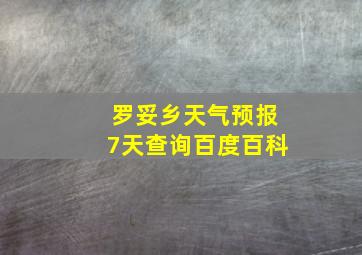 罗妥乡天气预报
7天查询百度百科